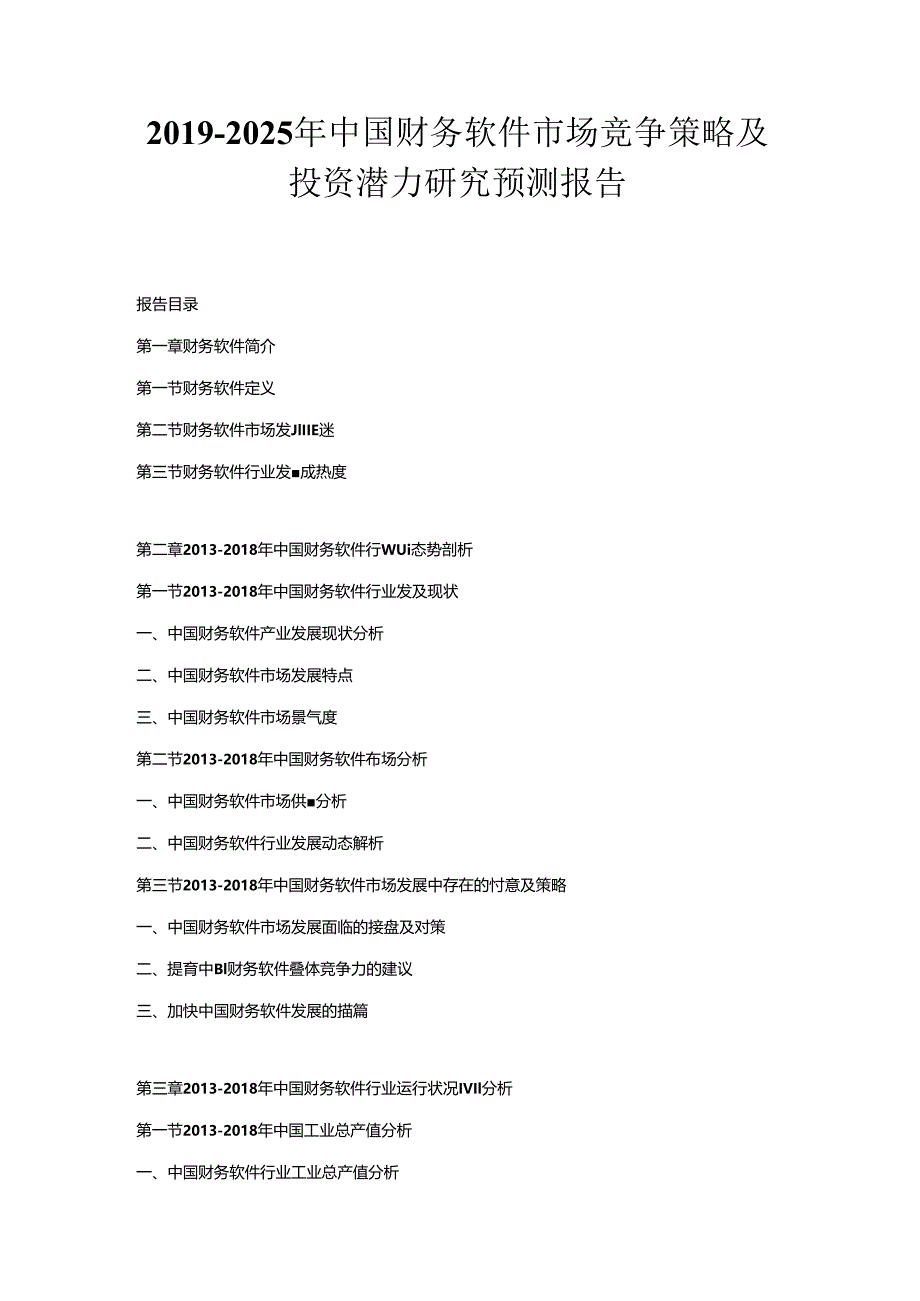 2019-2025年中国财务软件市场竞争策略及投资潜力研究预测报告

报告目录

第一章财务软件简介

第一节财务软件定义

第二节财务软件市场发JIIIE迷

第三节财务软件行业发■成热度

第二章2013-2018年中国财务软件行WUi态势剖析

第一节2013-2018年中国财务软件行业发及现状

一、中国财务软件产业发展现状分析

二、中国财务软件市场发展特点

三、中国财务软件市场景气度

第二节2013-2018年中国财务软件布场分析

一、中国财务软件市场供■分析

二、中国财务软件行业发展动态解析

第三节2013-2018年中国财务软件市场发展中存在的忖意及策略

一、中国财务软件市场发展面临的接盘及对策

二、提育中BI财务软件叠体竞争力的建议

三、加快中国财务软件发展的描篇

第三章2013-2018年中国财务软件行业运行状况IVII分析

第一节2013-2018年中国工业总产值分析

一、中国财务软件行业工业总产值分析